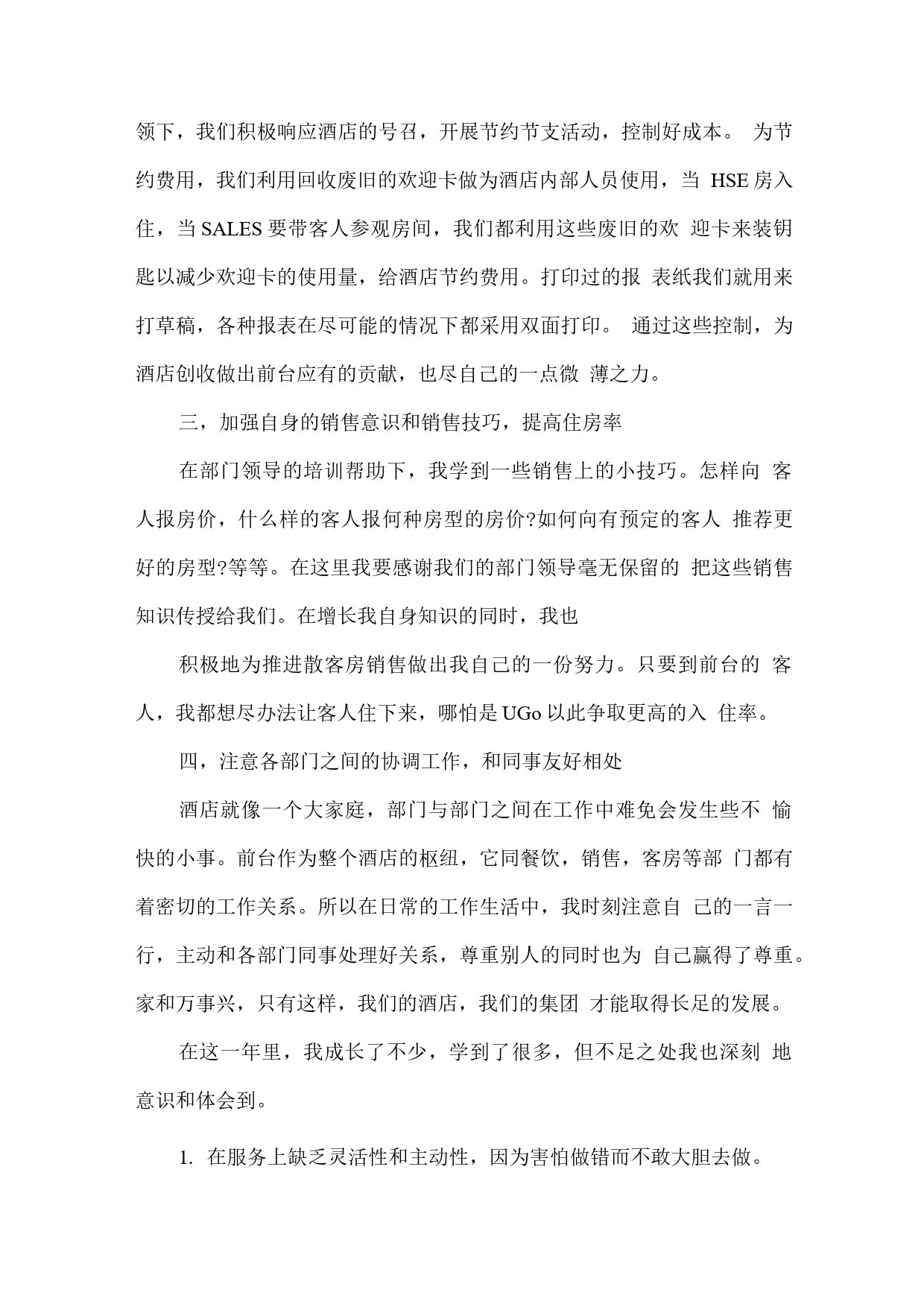 领下，我们积极响应酒店的号召，开展节约节支活动，控制好成本。 为节约费用，我们利用回收废旧的欢迎卡做为酒店内部人员使用，当 HSE 房入住，当 SALES 要带客人参观房间，我们都利用这些废旧的欢 迎卡来装钥匙以减少欢迎卡的使用量，给酒店节约费用。打印过的报 表纸我们就用来打草稿，各种报表在尽可能的情况下都采用双面打印。 通过这些控制，为酒店创收做出前台应有的贡献，也尽自己的一点微 薄之力。

三，加强自身的销售意识和销售技巧，提高住房率

在部门领导的培训帮助下，我学到一些销售上的小技巧。怎样向 客人报房价，什么样的客人报何种房型的房价?如何向有预定的客人 推荐更好的房型?等等。在这里我要感谢我们的部门领导毫无保留的 把这些销售知识传授给我们。在增长我自身知识的同时，我也

积极地为推进散客房销售做出我自己的一份努力。只要到前台的 客人，我都想尽办法让客人住下来，哪怕是 UGo 以此争取更高的入 住率。

四，注意各部门之间的协调工作，和同事友好相处

酒店就像一个大家庭，部门与部门之间在工作中难免会发生些不 愉快的小事。前台作为整个酒店的枢纽，它同餐饮，销售，客房等部 门都有着密切的工作关系。所以在日常的工作生活中，我时刻注意自 己的一言一行，主动和各部门同事处理好关系，尊重别人的同时也为 自己赢得了尊重。家和万事兴，只有这样，我们的酒店，我们的集团 才能取得长足的发展。

在这一年里，我成长了不少，学到了很多，但不足之处我也深刻 地意识和体会到。

1. 在服务上缺乏灵活性和主动性，因为害怕做错而不敢大胆去做。